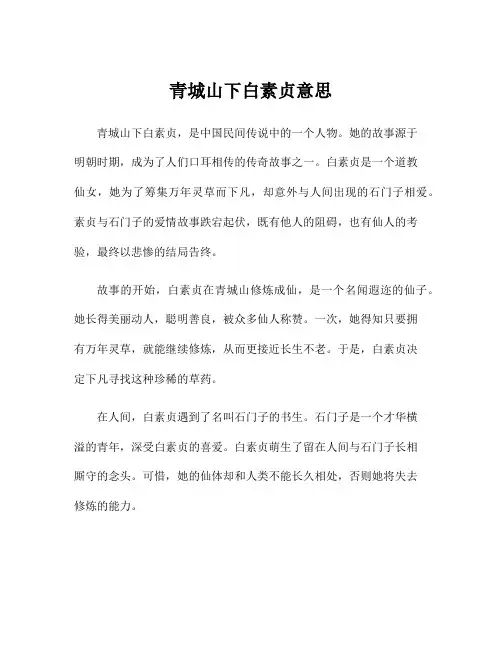 青城山下白素贞意思

青城山下白素贞，是中国民间传说中的一个人物。她的故事源于明朝时期，成为了人们口耳相传的传奇故事之一。白素贞是一个道教仙女，她为了筹集万年灵草而下凡，却意外与人间出现的石门子相爱。素贞与石门子的爱情故事跌宕起伏，既有他人的阻碍，也有仙人的考验，最终以悲惨的结局告终。

故事的开始，白素贞在青城山修炼成仙，是一个名闻遐迩的仙子。她长得美丽动人，聪明善良，被众多仙人称赞。一次，她得知只要拥有万年灵草，就能继续修炼，从而更接近长生不老。于是，白素贞决定下凡寻找这种珍稀的草药。

在人间，白素贞遇到了名叫石门子的书生。石门子是一个才华横溢的青年，深受白素贞的喜爱。白素贞萌生了留在人间与石门子长相厮守的念头。可惜，她的仙体却和人类不能长久相处，否则她将失去修炼的能力。